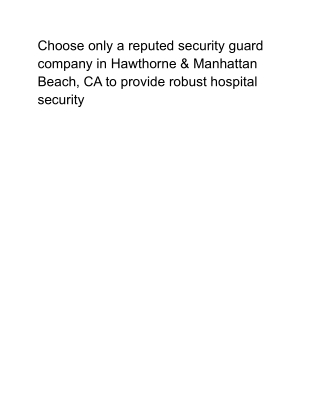 Choose only a reputed security guard company in Hawthorne & Manhattan Beach, CA to provide robust hospital security